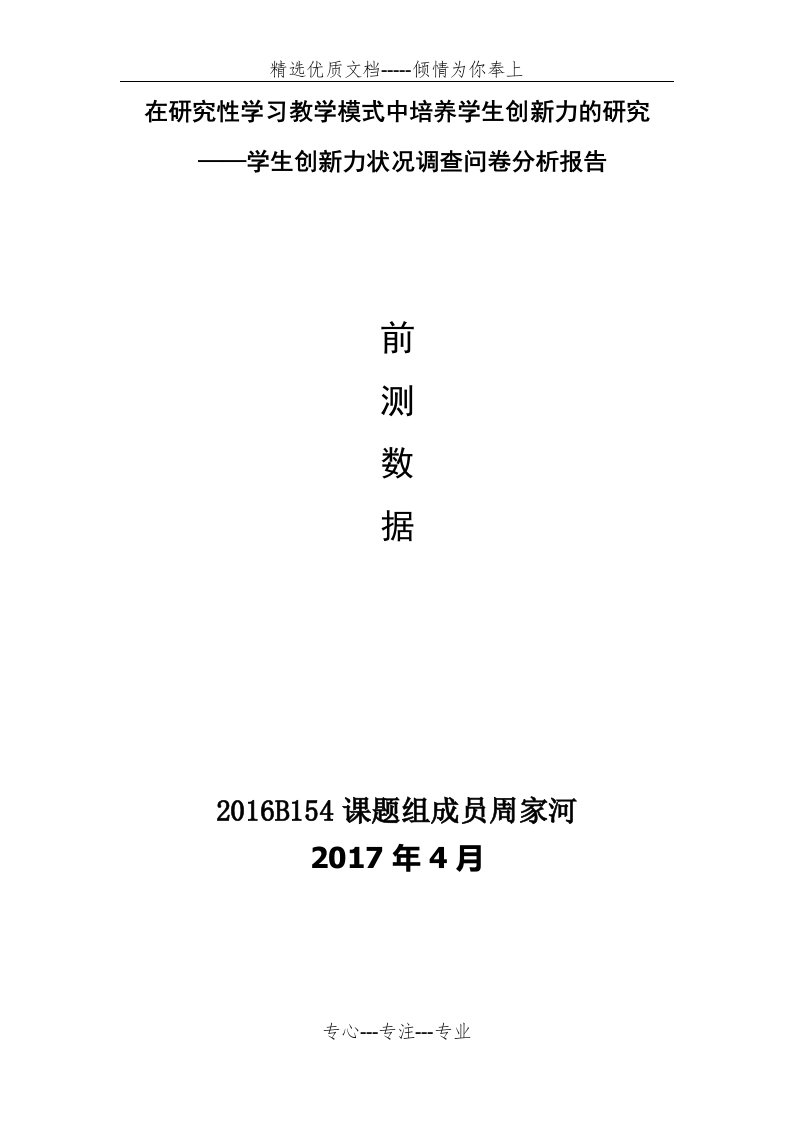 精选优质文档-----倾情为你奉上

在研究性学习教学模式中培养学生创新力的研究

——学生创新力状况调查问卷分析报告

前

测

数

据

2016B154 课题组成员周家河

2017 年 4 月

专心---专注---专业